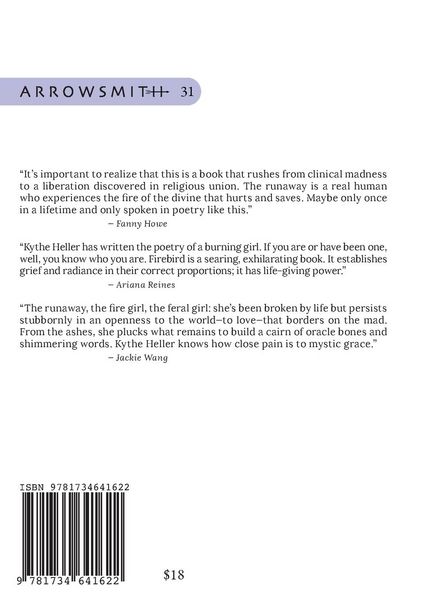 ARROWSMITH 31

"It's important to realize that this is a book that rushes from clinical madness to a liberation discovered in religious union. The runaway is a real human who experiences the fire of the divine that hurts and saves. Maybe only once in a lifetime and only spoken in poetry like this."

– Fanny Howe

"Kythe Heller has written the poetry of a burning girl. If you are or have been one, well, you know who you are. Firebird is a searing, exhilarating book. It establishes grief and radiance in their correct proportions; it has life-giving power."

– Ariana Reines

"The runaway, the fire girl, the feral girl: she's been broken by life but persists stubbornly in an openness to the world–to love–that borders on the mad. From the ashes, she plucks what remains to build a cairn of oracle bones and shimmering words. Kythe Heller knows how close pain is to mystic grace."

– Jackie Wang

ISBN 9781734641622

9 781734 641622

$18